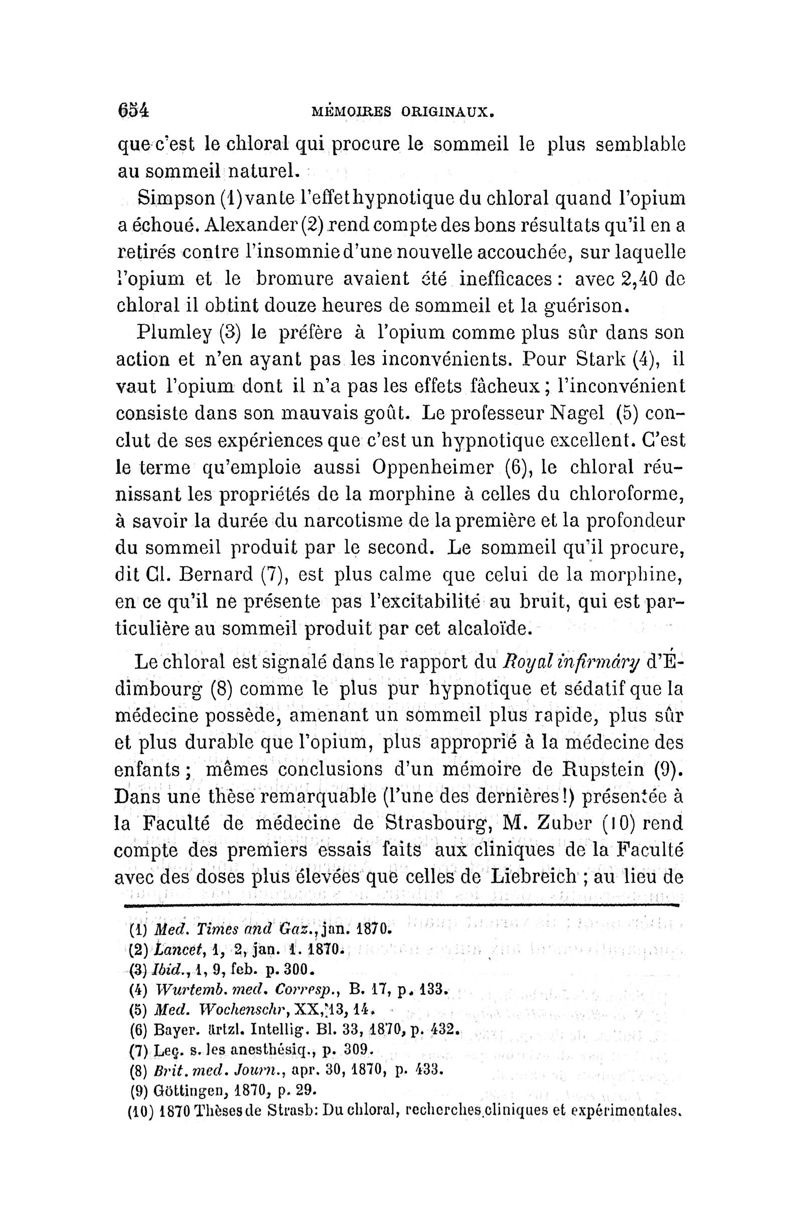 654 MÉMOIRES ORIGINAUX.

que c'est le chloral qui procure le sommeil le plus semblable au sommeil naturel.

Simpson (1) vante l'effet hypnotique du chloral quand l'opium a échoué. Alexander (2) rend compte des bons résultats qu'il en a retirés contre l'insomnie d'une nouvelle accouchée, sur laquelle l'opium et le bromure avaient été inefficaces : avec 2,40 de chloral il obtint douze heures de sommeil et la guérison.

Plumley (3) le préfère à l'opium comme plus sûr dans son action et n'en ayant pas les inconvénients. Pour Stark (4), il vaut l'opium dont il n'a pas les effets fâcheux ; l'inconvénient consiste dans son mauvais goût. Le professeur Nagel (5) conclut de ses expériences que c'est un hypnotique excellent. C'est le terme qu'emploie aussi Oppenheimer (6), le chloral réunissant les propriétés de la morphine à celles du chloroforme, à savoir la durée du narcotisme de la première et la profondeur du sommeil produit par le second. Le sommeil qu'il procure, dit Cl. Bernard (7), est plus calme que celui de la morphine, en ce qu'il ne présente pas l'excitabilité au bruit, qui est particulière au sommeil produit par cet alcaloïde.

Le chloral est signalé dans le rapport du Royal infirmary d'Édimbourg (8) comme le plus pur hypnotique et sédatif que la médecine possède, amenant un sommeil plus rapide, plus sûr et plus durable que l'opium, plus approprié à la médecine des enfants ; mêmes conclusions d'un mémoire de Rupstein (9). Dans une thèse remarquable (l'une des dernières !) présentée à la Faculté de médecine de Strasbourg, M. Zuber (10) rend compte des premiers essais faits aux cliniques de la Faculté avec des doses plus élevées que celles de Liebreich ; au lieu de

(1) Med. Times and Gaz., jan. 1870.
(2) Lancet, 1, 2, jan. 1. 1870.
(3) Ibid., 1, 9, feb. p. 300.
(4) Wurtemb. med. Corresp., B. 17, p. 133.
(5) Med. Wochenschr, XX, 13, 14.
(6) Bayer. ärtzl. Intellig. Bl. 33, 1870, p. 432.
(7) Leç. s. les anesthésiq., p. 309.
(8) Brit. med. Journ., apr. 30, 1870, p. 433.
(9) Göttingen, 1870, p. 29.
(10) 1870 Thèses de Strasb: Du chloral, recherches cliniques et expérimentales.